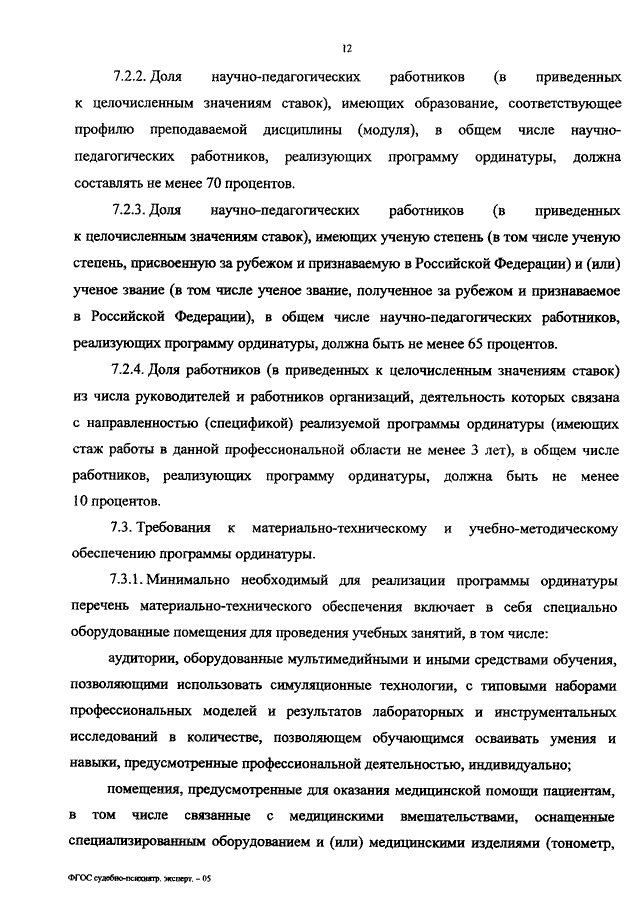 12

7.2.2. Доля научно-педагогических работников (в приведенных к целочисленным значениям ставок), имеющих образование, соответствующее профилю преподаваемой дисциплины (модуля), в общем числе научно-педагогических работников, реализующих программу ординатуры, должна составлять не менее 70 процентов.

7.2.3. Доля научно-педагогических работников (в приведенных к целочисленным значениям ставок), имеющих ученую степень (в том числе ученую степень, присвоенную за рубежом и признаваемую в Российской Федерации) и (или) ученое звание (в том числе ученое звание, полученное за рубежом и признаваемое в Российской Федерации), в общем числе научно-педагогических работников, реализующих программу ординатуры, должна быть не менее 65 процентов.

7.2.4. Доля работников (в приведенных к целочисленным значениям ставок) из числа руководителей и работников организаций, деятельность которых связана с направленностью (спецификой) реализуемой программы ординатуры (имеющих стаж работы в данной профессиональной области не менее 3 лет), в общем числе работников, реализующих программу ординатуры, должна быть не менее 10 процентов.

7.3. Требования к материально-техническому и учебно-методическому обеспечению программы ординатуры.

7.3.1. Минимально необходимый для реализации программы ординатуры перечень материально-технического обеспечения включает в себя специально оборудованные помещения для проведения учебных занятий, в том числе:

аудитории, оборудованные мультимедийными и иными средствами обучения, позволяющими использовать симуляционные технологии, с типовыми наборами профессиональных моделей и результатов лабораторных и инструментальных исследований в количестве, позволяющем обучающимся осваивать умения и навыки, предусмотренные профессиональной деятельностью, индивидуально;

помещения, предусмотренные для оказания медицинской помощи пациентам, в том числе связанные с медицинскими вмешательствами, оснащенные специализированным оборудованием и (или) медицинскими изделиями (тонометр,

ФГОС судебно-психиатр. эксперт. – 05